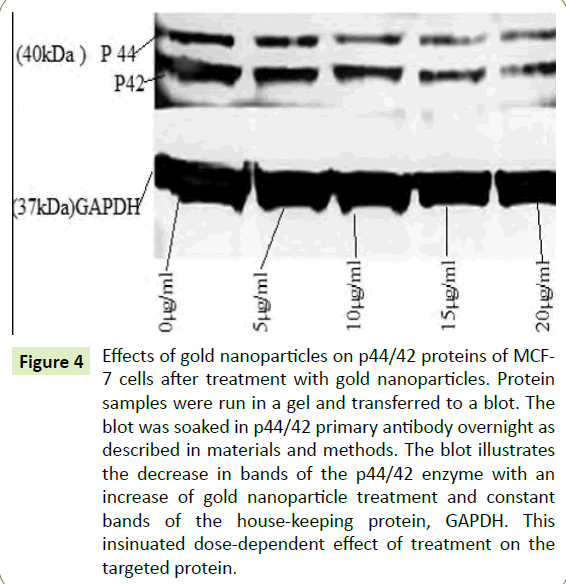 (40kDa ) P 44
P42
(37kDa)GAPDH
0µg/ml
5µg/ml
10µg/ml
15µg/ml
20µg/ml

Figure 4 Effects of gold nanoparticles on p44/42 proteins of MCF-7 cells after treatment with gold nanoparticles. Protein samples were run in a gel and transferred to a blot. The blot was soaked in p44/42 primary antibody overnight as described in materials and methods. The blot illustrates the decrease in bands of the p44/42 enzyme with an increase of gold nanoparticle treatment and constant bands of the house-keeping protein, GAPDH. This insinuated dose-dependent effect of treatment on the targeted protein.